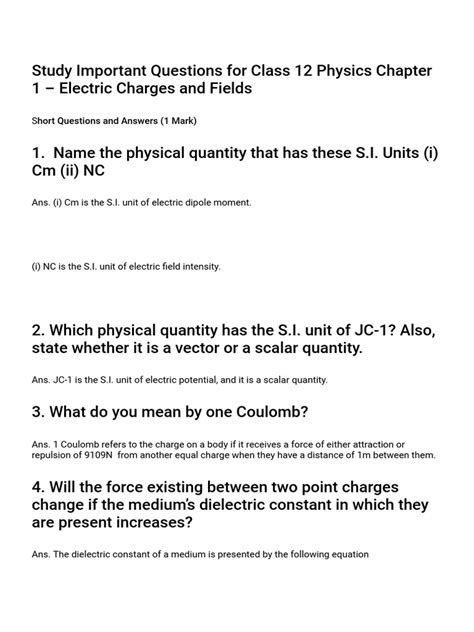 Study Important Questions for Class 12 Physics Chapter 1 – Electric Charges and Fields

Short Questions and Answers (1 Mark)

1. Name the physical quantity that has these S.I. Units (i) Cm (ii) NC

Ans. (i) Cm is the S.I. unit of electric dipole moment.

(i) NC is the S.I. unit of electric field intensity.

2. Which physical quantity has the S.I. unit of JC-1? Also, state whether it is a vector or a scalar quantity.

Ans. JC-1 is the S.I. unit of electric potential, and it is a scalar quantity.

3. What do you mean by one Coulomb?

Ans. 1 Coulomb refers to the charge on a body if it receives a force of either attraction or repulsion of 9109N from another equal charge when they have a distance of 1m between them.

4. Will the force existing between two point charges change if the medium's dielectric constant in which they are present increases?

Ans. The dielectric constant of a medium is presented by the following equation